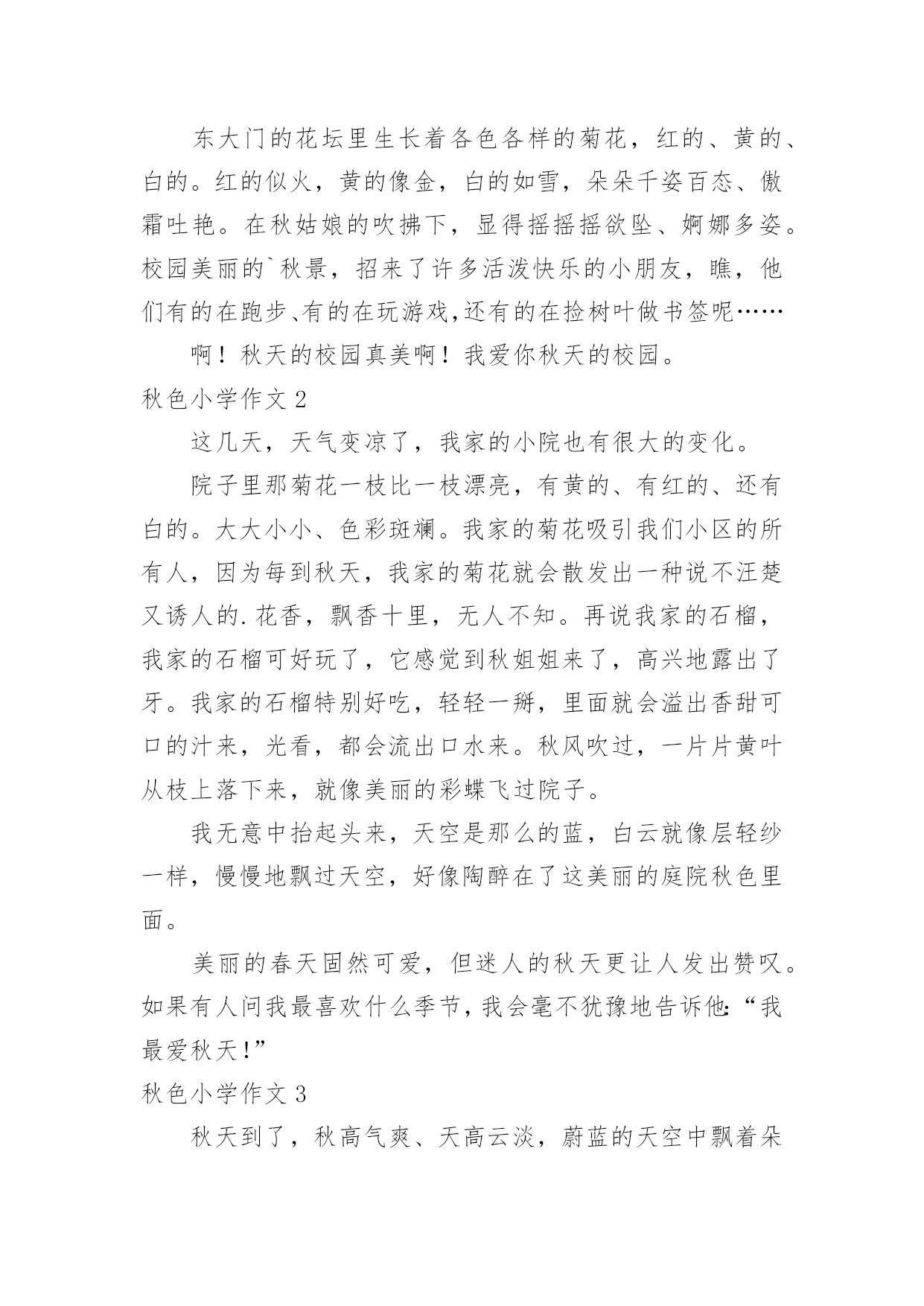 东大门的花坛里生长着各色各样的菊花，红的、黄的、白的。红的似火，黄的像金，白的如雪，朵朵千姿百态、傲霜吐艳。在秋姑娘的吹拂下，显得摇摇摇欲坠、婀娜多姿。校园美丽的`秋景，招来了许多活泼快乐的小朋友，瞧，他们有的在跑步、有的在玩游戏,还有的在捡树叶做书签呢……

啊！秋天的校园真美啊！我爱你秋天的校园。

秋色小学作文 2

这几天，天气变凉了，我家的小院也有很大的变化。

院子里那菊花一枝比一枝漂亮，有黄的、有红的、还有白的。大大小小、色彩斑斓。我家的菊花吸引我们小区的所有人，因为每到秋天，我家的菊花就会散发出一种说不汪楚又诱人的.花香，飘香十里，无人不知。再说我家的石榴，我家的石榴可好玩了，它感觉到秋姐姐来了，高兴地露出了牙。我家的石榴特别好吃，轻轻一掰，里面就会溢出香甜可口的汁来，光看，都会流出口水来。秋风吹过，一片片黄叶从枝上落下来，就像美丽的彩蝶飞过院子。

我无意中抬起头来，天空是那么的蓝，白云就像层轻纱一样，慢慢地飘过天空，好像陶醉在了这美丽的庭院秋色里面。

美丽的春天固然可爱，但迷人的秋天更让人发出赞叹。如果有人问我最喜欢什么季节，我会毫不犹豫地告诉他:“我最爱秋天!”

秋色小学作文 3

秋天到了，秋高气爽、天高云淡，蔚蓝的天空中飘着朵